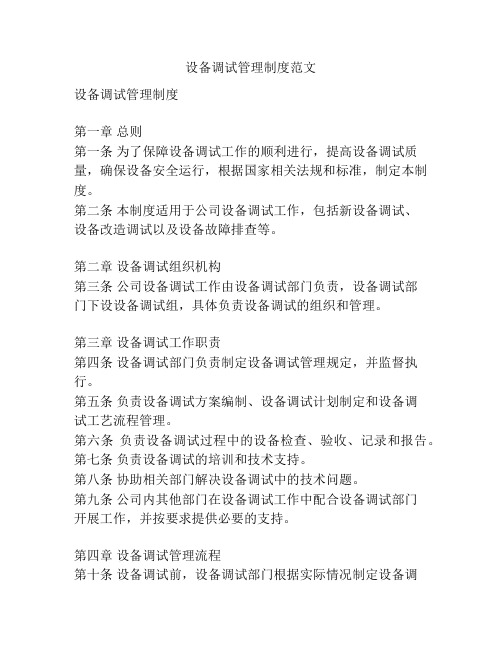 设备调试管理制度范文

设备调试管理制度

第一章 总则
第一条 为了保障设备调试工作的顺利进行，提高设备调试质量，确保设备安全运行，根据国家相关法规和标准，制定本制度。
第二条 本制度适用于公司设备调试工作，包括新设备调试、设备改造调试以及设备故障排查等。

第二章 设备调试组织机构
第三条 公司设备调试工作由设备调试部门负责，设备调试部门下设设备调试组，具体负责设备调试的组织和管理。

第三章 设备调试工作职责
第四条 设备调试部门负责制定设备调试管理规定，并监督执行。
第五条 负责设备调试方案编制、设备调试计划制定和设备调试工艺流程管理。
第六条 负责设备调试过程中的设备检查、验收、记录和报告。
第七条 负责设备调试的培训和技术支持。
第八条 协助相关部门解决设备调试中的技术问题。
第九条 公司内其他部门在设备调试工作中配合设备调试部门开展工作，并按要求提供必要的支持。

第四章 设备调试管理流程
第十条 设备调试前，设备调试部门根据实际情况制定设备调